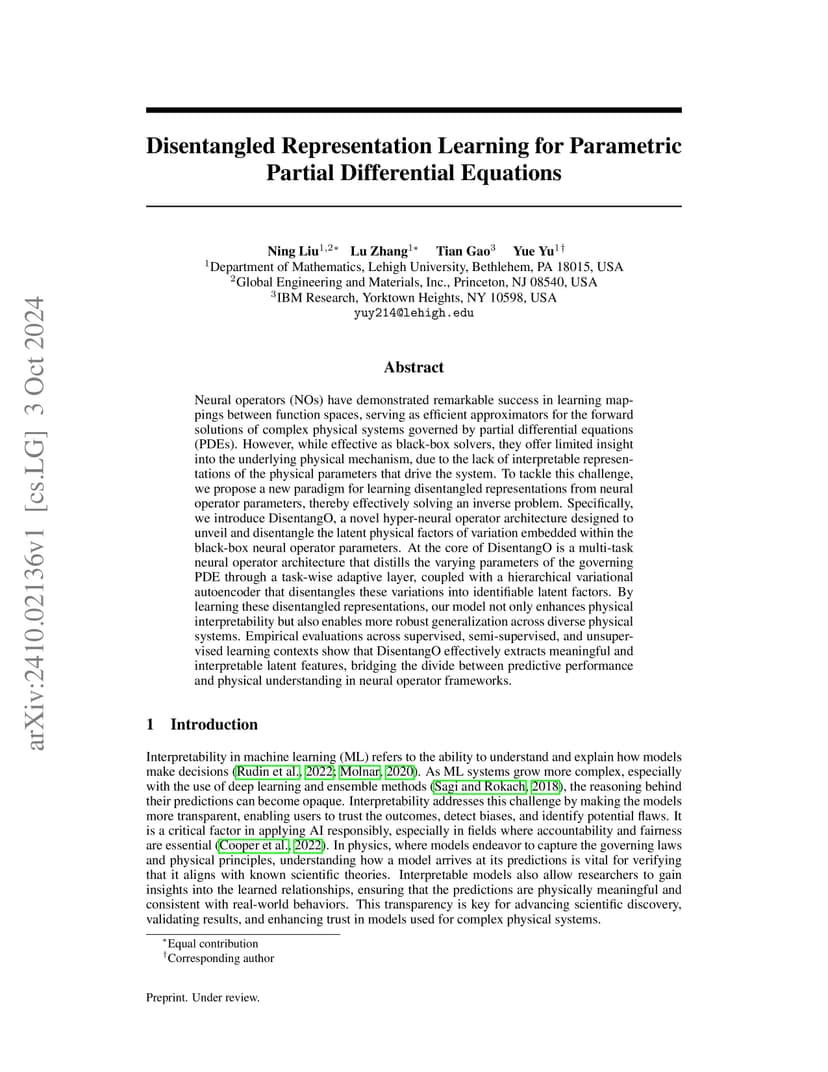 arXiv:2410.02136v1 [cs.LG] 3 Oct 2024

Disentangled Representation Learning for Parametric Partial Differential Equations

Ning Liu$^{1,2*}$ Lu Zhang$^{1*}$ Tian Gao$^{3}$ Yue Yu$^{1\dagger}$
$^{1}$Department of Mathematics, Lehigh University, Bethlehem, PA 18015, USA
$^{2}$Global Engineering and Materials, Inc., Princeton, NJ 08540, USA
$^{3}$IBM Research, Yorktown Heights, NY 10598, USA
yuy214@lehigh.edu

Abstract

Neural operators (NOs) have demonstrated remarkable success in learning mappings between function spaces, serving as efficient approximators for the forward solutions of complex physical systems governed by partial differential equations (PDEs). However, while effective as black-box solvers, they offer limited insight into the underlying physical mechanism, due to the lack of interpretable representations of the physical parameters that drive the system. To tackle this challenge, we propose a new paradigm for learning disentangled representations from neural operator parameters, thereby effectively solving an inverse problem. Specifically, we introduce DisentangO, a novel hyper-neural operator architecture designed to unveil and disentangle the latent physical factors of variation embedded within the black-box neural operator parameters. At the core of DisentangO is a multi-task neural operator architecture that distills the varying parameters of the governing PDE through a task-wise adaptive layer, coupled with a hierarchical variational autoencoder that disentangles these variations into identifiable latent factors. By learning these disentangled representations, our model not only enhances physical interpretability but also enables more robust generalization across diverse physical systems. Empirical evaluations across supervised, semi-supervised, and unsupervised learning contexts show that DisentangO effectively extracts meaningful and interpretable latent features, bridging the divide between predictive performance and physical understanding in neural operator frameworks.

1 Introduction

Interpretability in machine learning (ML) refers to the ability to understand and explain how models make decisions (Rudin et al., 2022; Molnar, 2020). As ML systems grow more complex, especially with the use of deep learning and ensemble methods (Sagi and Rokach, 2018), the reasoning behind their predictions can become opaque. Interpretability addresses this challenge by making the models more transparent, enabling users to trust the outcomes, detect biases, and identify potential flaws. It is a critical factor in applying AI responsibly, especially in fields where accountability and fairness are essential (Cooper et al., 2022). In physics, where models endeavor to capture the governing laws and physical principles, understanding how a model arrives at its predictions is vital for verifying that it aligns with known scientific theories. Interpretable models also allow researchers to gain insights into the learned relationships, ensuring that the predictions are physically meaningful and consistent with real-world behaviors. This transparency is key for advancing scientific discovery, validating results, and enhancing trust in models used for complex physical systems.

$^{*}$Equal contribution
$^{\dagger}$Corresponding author

Preprint. Under review.